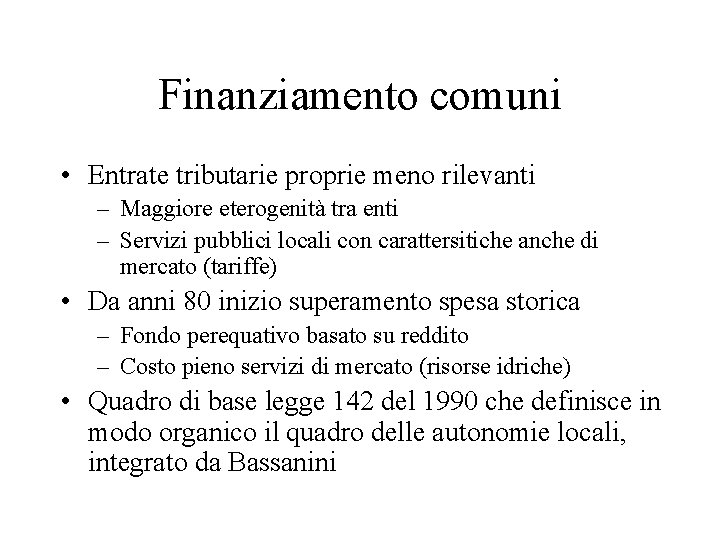 Finanziamento comuni

• Entrate tributarie proprie meno rilevanti
– Maggiore eterogenità tra enti
– Servizi pubblici locali con carattersitiche anche di mercato (tariffe)

• Da anni 80 inizio superamento spesa storica
– Fondo perequativo basato su reddito
– Costo pieno servizi di mercato (risorse idriche)

• Quadro di base legge 142 del 1990 che definisce in modo organico il quadro delle autonomie locali, integrato da Bassanini